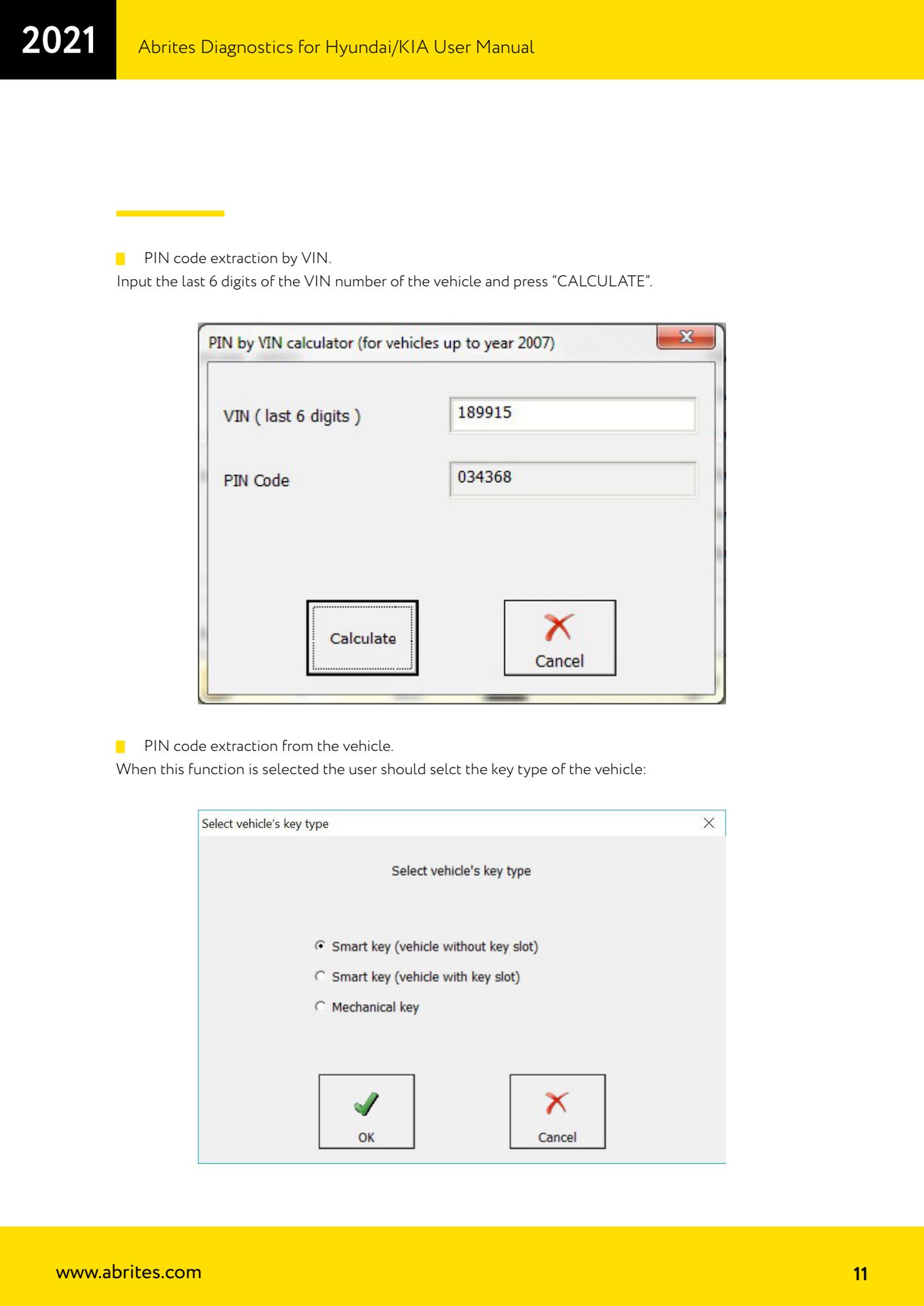 2021 Abrites Diagnostics for Hyundai/KIA User Manual

PIN code extraction by VIN.
Input the last 6 digits of the VIN number of the vehicle and press “CALCULATE”.

PIN by VIN calculator (for vehicles up to year 2007)

VIN ( last 6 digits ) 189915

PIN Code 034368

Calculate

Cancel

PIN code extraction from the vehicle.
When this function is selected the user should selct the key type of the vehicle:

Select vehicle's key type

Select vehicle's key type

Smart key (vehicle without key slot)

Smart key (vehicle with key slot)

Mechanical key

OK

Cancel

www.abrites.com

11